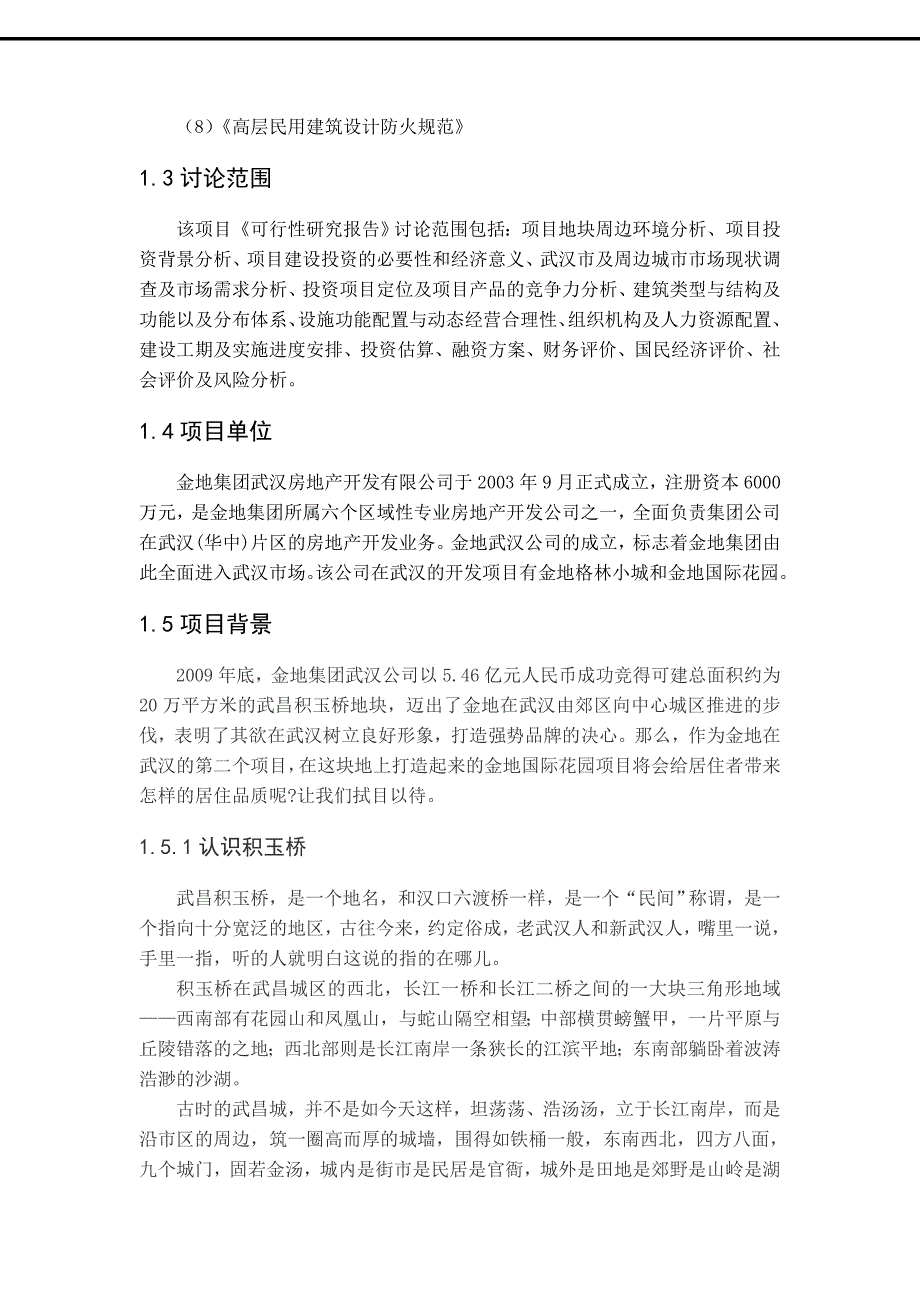 （8）《高层民用建筑设计防火规范》

1.3 讨论范围

该项目《可行性研究报告》讨论范围包括：项目地块周边环境分析、项目投资背景分析、项目建设投资的必要性和经济意义、武汉市及周边城市市场现状调查及市场需求分析、投资项目定位及项目产品的竞争力分析、建筑类型与结构及功能以及分布体系、设施功能配置与动态经营合理性、组织机构及人力资源配置、建设工期及实施进度安排、投资估算、融资方案、财务评价、国民经济评价、社会评价及风险分析。

1.4 项目单位

金地集团武汉房地产开发有限公司于 2003 年 9 月正式成立，注册资本 6000 万元，是金地集团所属六个区域性专业房地产开发公司之一，全面负责集团公司在武汉(华中)片区的房地产开发业务。金地武汉公司的成立，标志着金地集团由此全面进入武汉市场。该公司在武汉的开发项目有金地格林小城和金地国际花园。

1.5 项目背景

2009 年底，金地集团武汉公司以 5.46 亿元人民币成功竞得可建总面积约为 20 万平方米的武昌积玉桥地块，迈出了金地在武汉由郊区向中心城区推进的步伐，表明了其欲在武汉树立良好形象，打造强势品牌的决心。那么，作为金地在武汉的第二个项目，在这块地上打造起来的金地国际花园项目将会给居住者带来怎样的居住品质呢?让我们拭目以待。

1.5.1 认识积玉桥

武昌积玉桥，是一个地名，和汉口六渡桥一样，是一个“民间”称谓，是一个指向十分宽泛的地区，古往今来，约定俗成，老武汉人和新武汉人，嘴里一说，手里一指，听的人就明白这说的指的在哪儿。

积玉桥在武昌城区的西北，长江一桥和长江二桥之间的一大块三角形地域——西南部有花园山和凤凰山，与蛇山隔空相望；中部横贯螃蟹甲，一片平原与丘陵错落的之地；西北部则是长江南岸一条狭长的江滨平地；东南部躺卧着波涛浩渺的沙湖。

古时的武昌城，并不是如今天这样，坦荡荡、浩汤汤，立于长江南岸，而是沿市区的周边，筑一圈高而厚的城墙，围得如铁桶一般，东南西北，四方八面，九个城门，固若金汤，城内是街市是民居是官衙，城外是田地是郊野是山岭是湖